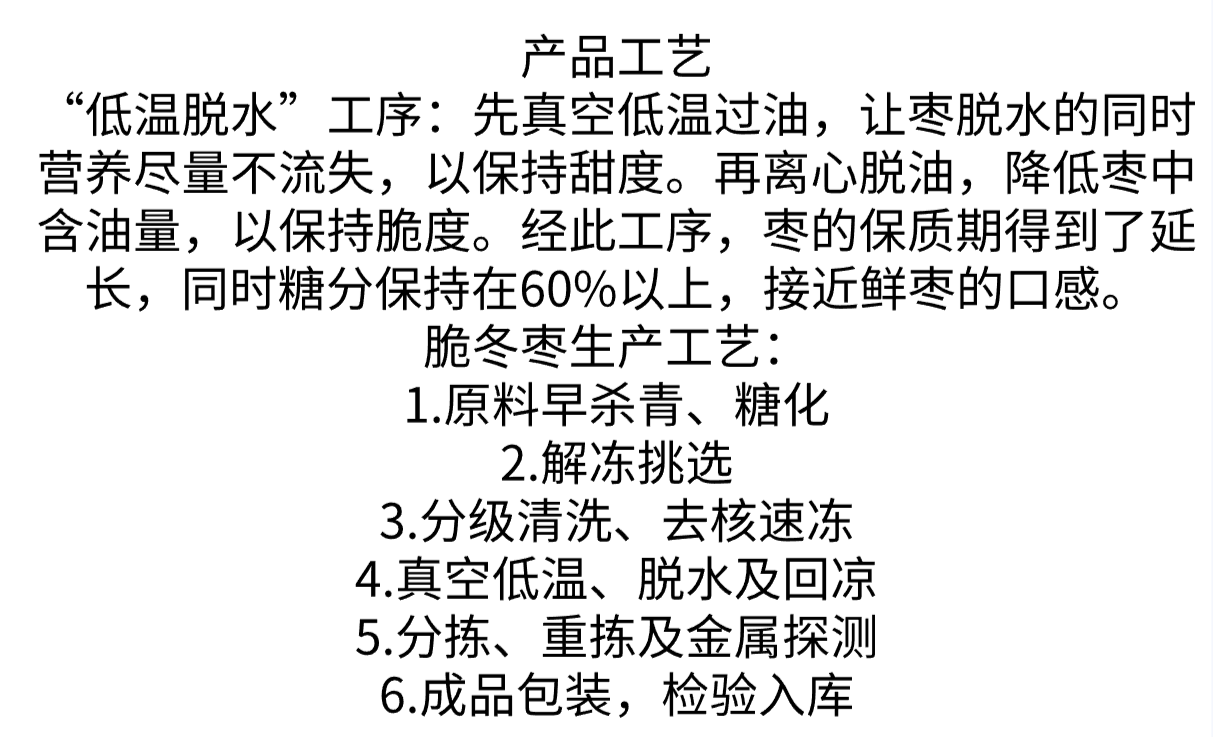 产品工艺

“低温脱水”工序：先真空低温过油，让枣脱水的同时营养尽量不流失，以保持甜度。再离心脱油，降低枣中含油量，以保持脆度。经此工序，枣的保质期得到了延长，同时糖分保持在60%以上，接近鲜枣的口感。

脆冬枣生产工艺：
1.原料早杀青、糖化
2.解冻挑选
3.分级清洗、去核速冻
4.真空低温、脱水及回凉
5.分拣、重拣及金属探测
6.成品包装，检验入库